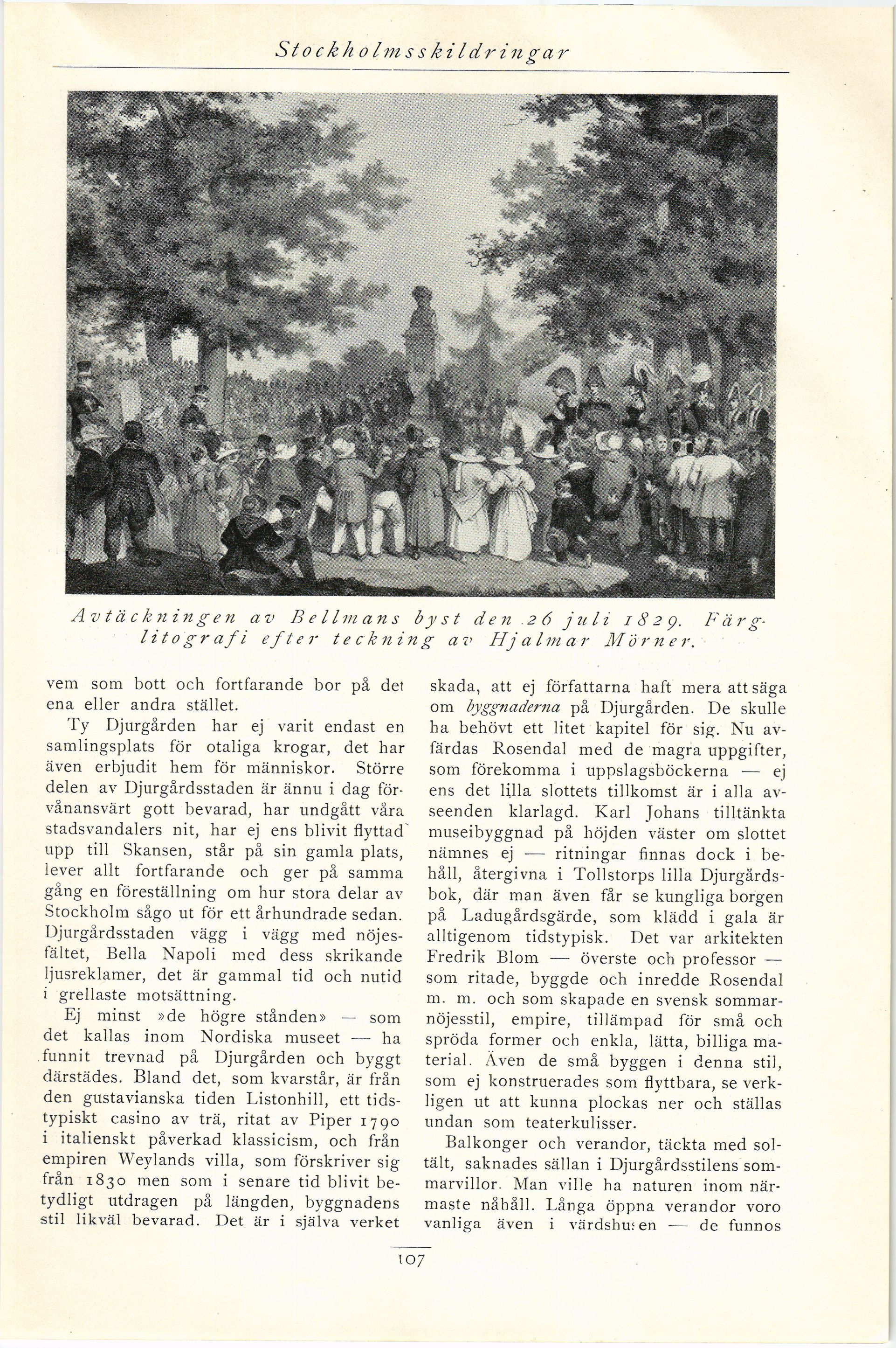 Stockholmsskildringar

Avtäckningen av Bellmans byst den 26 juli 1829. Färglitografi efter teckning av Hjalmar Mörner.

vem som bott och fortfarande bor på det ena eller andra stället.

Ty Djurgården har ej varit endast en samlingsplats för otaliga krogar, det har även erbjudit hem för människor. Större delen av Djurgårdsstaden är ännu i dag förvånansvärt gott bevarad, har undgått våra stadsvandalers nit, har ej ens blivit flyttad upp till Skansen, står på sin gamla plats, lever allt fortfarande och ger på samma gång en föreställning om hur stora delar av Stockholm sågo ut för ett århundrade sedan. Djurgårdsstaden vägg i vägg med nöjesfältet, Bella Napoli med dess skrikande ljusreklamer, det är gammal tid och nutid i grellaste motsättning.

Ej minst »de högre stånden» — som det kallas inom Nordiska museet — ha funnit trevnad på Djurgården och byggt därstädes. Bland det, som kvarstår, är från den gustavianska tiden Listonhill, ett tidstypiskt casino av trä, ritat av Piper 1790 i italienskt påverkad klassicism, och från empiren Weylands villa, som förskriver sig från 1830 men som i senare tid blivit betydligt utdragen på längden, byggnadens stil likväl bevarad. Det är i själva verket skada, att ej författarna haft mera att säga om byggnaderna på Djurgården. De skulle ha behövt ett litet kapitel för sig. Nu avfärdas Rosendal med de magra uppgifter, som förekomma i uppslagsböckerna — ej ens det lilla slottets tillkomst är i alla avseenden klarlagd. Karl Johans tilltänkta museibyggnad på höjden väster om slottet nämnes ej — ritningar finnas dock i behåll, återgivna i Tollstorps lilla Djurgårdsbok, där man även får se kungliga borgen på Ladugårdsgärde, som klädd i gala är alltigenom tidstypisk. Det var arkitekten Fredrik Blom — överste och professor — som ritade, byggde och inredde Rosendal m. m. och som skapade en svensk sommarnöjesstil, empire, tillämpad för små och spröda former och enkla, lätta, billiga material. Även de små byggen i denna stil, som ej konstruerades som flyttbara, se verkligen ut att kunna plockas ner och ställas undan som teaterkulisser.

Balkonger och verandor, täckta med soltält, saknades sällan i Djurgårdsstilens sommarvillor. Man ville ha naturen inom närmaste nåhåll. Långa öppna verandor voro vanliga även i värdshusen — de funnos

107